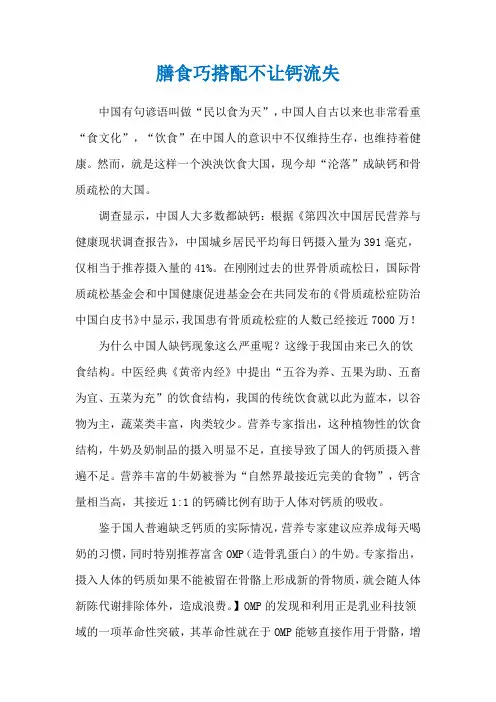 膳食巧搭配不让钙流失

中国有句谚语叫做“民以食为天”，中国人自古以来也非常看重“食文化”，“饮食”在中国人的意识中不仅维持生存，也维持着健康。然而，就是这样一个泱泱饮食大国，现今却“沦落”成缺钙和骨质疏松的大国。

调查显示，中国人大多数都缺钙：根据《第四次中国居民营养与健康现状调查报告》，中国城乡居民平均每日钙摄入量为391毫克，仅相当于推荐摄入量的41%。在刚刚过去的世界骨质疏松日，国际骨质疏松基金会和中国健康促进基金会在共同发布的《骨质疏松症防治中国白皮书》中显示，我国患有骨质疏松症的人数已经接近7000万！

为什么中国人缺钙现象这么严重呢？这缘于我国由来已久的饮食结构。中医经典《黄帝内经》中提出“五谷为养、五果为助、五畜为宜、五菜为充”的饮食结构，我国的传统饮食就以此为蓝本，以谷物为主，蔬菜类丰富，肉类较少。营养专家指出，这种植物性的饮食结构，牛奶及奶制品的摄入明显不足，直接导致了国人的钙质摄入普遍不足。营养丰富的牛奶被誉为“自然界最接近完美的食物”，钙含量相当高，其接近1:1的钙磷比例有助于人体对钙质的吸收。

鉴于国人普遍缺乏钙质的实际情况，营养专家建议应养成每天喝奶的习惯，同时特别推荐富含OMP（造骨乳蛋白）的牛奶。专家指出，摄入人体的钙质如果不能被留在骨骼上形成新的骨物质，就会随人体新陈代谢排除体外，造成浪费。】OMP的发现和利用正是乳业科技领域的一项革命性突破，其革命性就在于OMP能够直接作用于骨骼，增